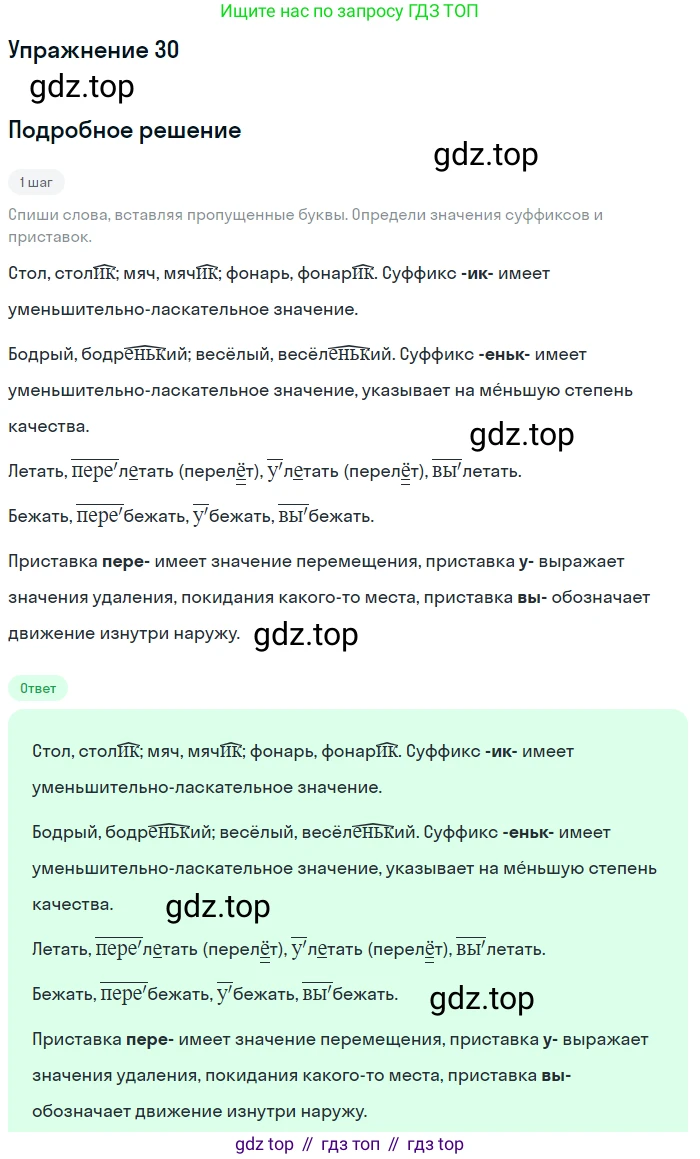 Ищите нас по запросу ГДЗ ТОП

Упражнение 30

Подробное решение

1 шаг

Спиши слова, вставляя пропущенные буквы. Определи значения суффиксов и приставок.

Стол, столик; мяч, мячик; фонарь, фонарик. Суффикс -ик- имеет уменьшительно-ласкательное значение.

Бодрый, бодренький; весёлый, весёленький. Суффикс -еньк- имеет уменьшительно-ласкательное значение, указывает на ме́ньшую степень качества.

Летать, перелетать (перелёт), улетать (перелёт), вылетать.

Бежать, перебежать, убежать, выбежать.

Приставка пере- имеет значение перемещения, приставка у- выражает значения удаления, покидания какого-то места, приставка вы- обозначает движение изнутри наружу.

Ответ

Стол, столик; мяч, мячик; фонарь, фонарик. Суффикс -ик- имеет уменьшительно-ласкательное значение.

Бодрый, бодренький; весёлый, весёленький. Суффикс -еньк- имеет уменьшительно-ласкательное значение, указывает на ме́ньшую степень качества.

Летать, перелетать (перелёт), улетать (перелёт), вылетать.

Бежать, перебежать, убежать, выбежать.

Приставка пере- имеет значение перемещения, приставка у- выражает значения удаления, покидания какого-то места, приставка вы- обозначает движение изнутри наружу.

gdz top // гдз топ // гдз top

gdz.top